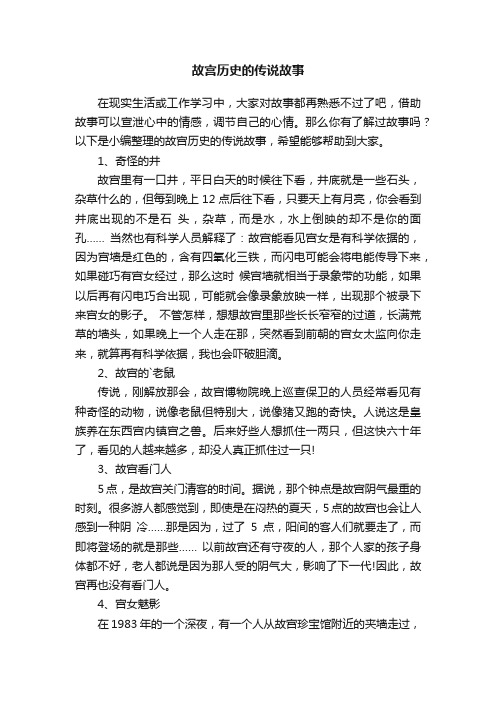 故宫历史的传说故事

在现实生活或工作学习中，大家对故事都再熟悉不过了吧，借助故事可以宣泄心中的情感，调节自己的心情。那么你有了解过故事吗？以下是小编整理的故宫历史的传说故事，希望能够帮助到大家。

1、奇怪的井

故宫里有一口井，平日白天的时候往下看，井底就是一些石头，杂草什么的，但每到晚上 12 点后往下看，只要天上有月亮，你会看到井底出现的不是石 头，杂草，而是水，水上倒映的却不是你的面孔…… 当然也有科学人员解释了：故宫能看见宫女是有科学依据的，因为宫墙是红色的，含有四氧化三铁，而闪电可能会将电能传导下来，如果碰巧有宫女经过，那么这时 候宫墙就相当于录象带的功能，如果以后再有闪电巧合出现，可能就会像录象放映一样，出现那个被录下来宫女的影子。 不管怎样，想想故宫里那些长长窄窄的过道，长满荒草的墙头，如果晚上一个人走在那，突然看到前朝的宫女太监向你走来，就算再有科学依据，我也会吓破胆滴。

2、故宫的`老鼠

传说，刚解放那会，故宫博物院晚上巡查保卫的人员经常看见有种奇怪的动物，说像老鼠但特别大，说像猪又跑的奇快。人说这是皇族养在东西宫内镇宫之兽。后来好些人想抓住一两只，但这快六十年了，看见的人越来越多，却没人真正抓住过一只!

3、故宫看门人

5 点，是故宫关门清客的时间。据说，那个钟点是故宫阴气最重的时刻。很多游人都感觉到，即使是在闷热的夏天，5 点的故宫也会让人感到一种阴 冷……那是因为，过了 5 点，阳间的客人们就要走了，而即将登场的就是那些…… 以前故宫还有守夜的人，那个人家的孩子身体都不好，老人都说是因为那人受的阴气大，影响了下一代!因此，故宫再也没有看门人。

4、宫女魅影

在 1983 年的一个深夜，有一个人从故宫珍宝馆附近的夹墙走过，